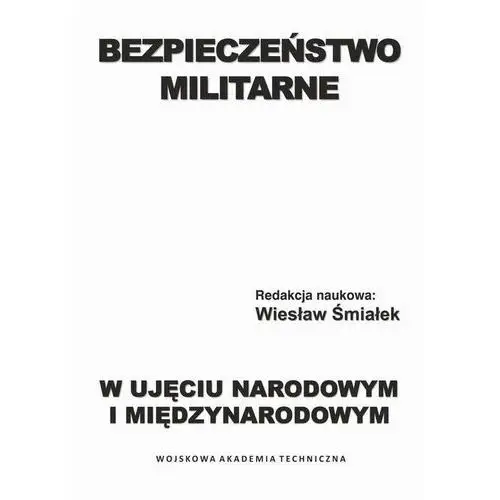 BEZPIECZEŃSTWO MILITARNE

Redakcja naukowa:
Wiesław Śmiałek

W UJĘCIU NARODOWYM I MIĘDZYNARODOWYM

WOJSKOWA AKADEMIA TECHNICZNA